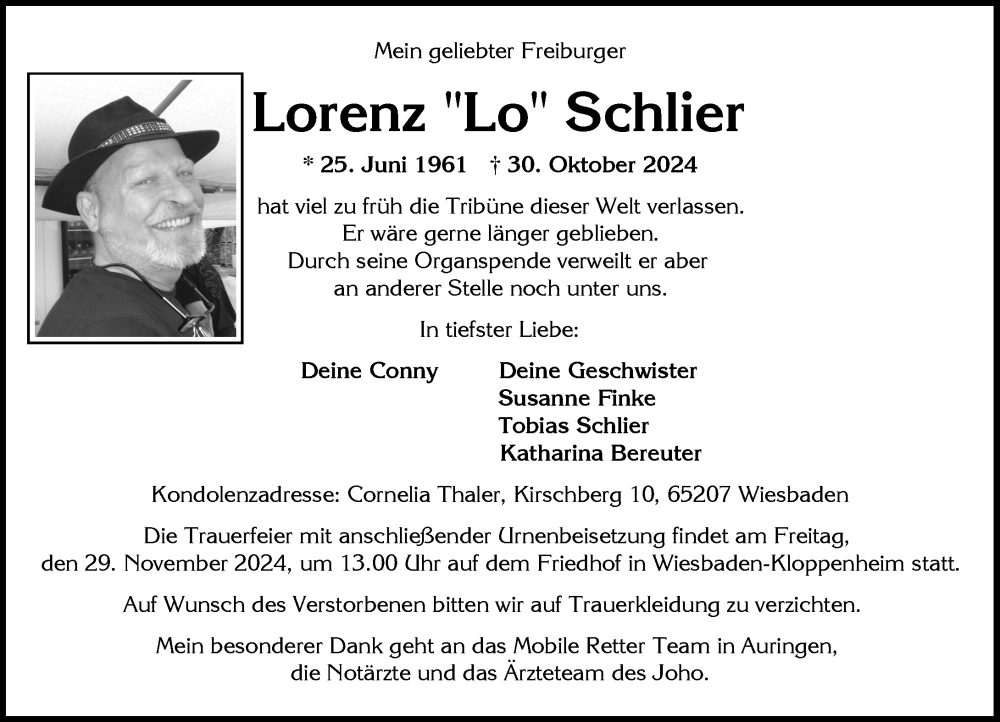 Mein geliebter Freiburger

Lorenz "Lo" Schlier

* 25. Juni 1961 † 30. Oktober 2024

hat viel zu früh die Tribüne dieser Welt verlassen.
Er wäre gerne länger geblieben.
Durch seine Organspende verweilt er aber
an anderer Stelle noch unter uns.

In tiefster Liebe:

Deine Conny

Deine Geschwister
Susanne Finke
Tobias Schlier
Katharina Bereuter

Kondolenzadresse: Cornelia Thaler, Kirschberg 10, 65207 Wiesbaden

Die Trauerfeier mit anschließender Urnenbeisetzung findet am Freitag, den 29. November 2024, um 13.00 Uhr auf dem Friedhof in Wiesbaden-Kloppenheim statt.

Auf Wunsch des Verstorbenen bitten wir auf Trauerkleidung zu verzichten.

Mein besonderer Dank geht an das Mobile Retter Team in Auringen, die Notärzte und das Ärzteteam des Joho.